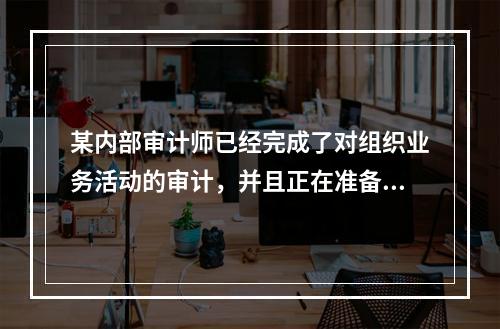 某内部审计师已经完成了对组织业务活动的审计，并且正在准备...